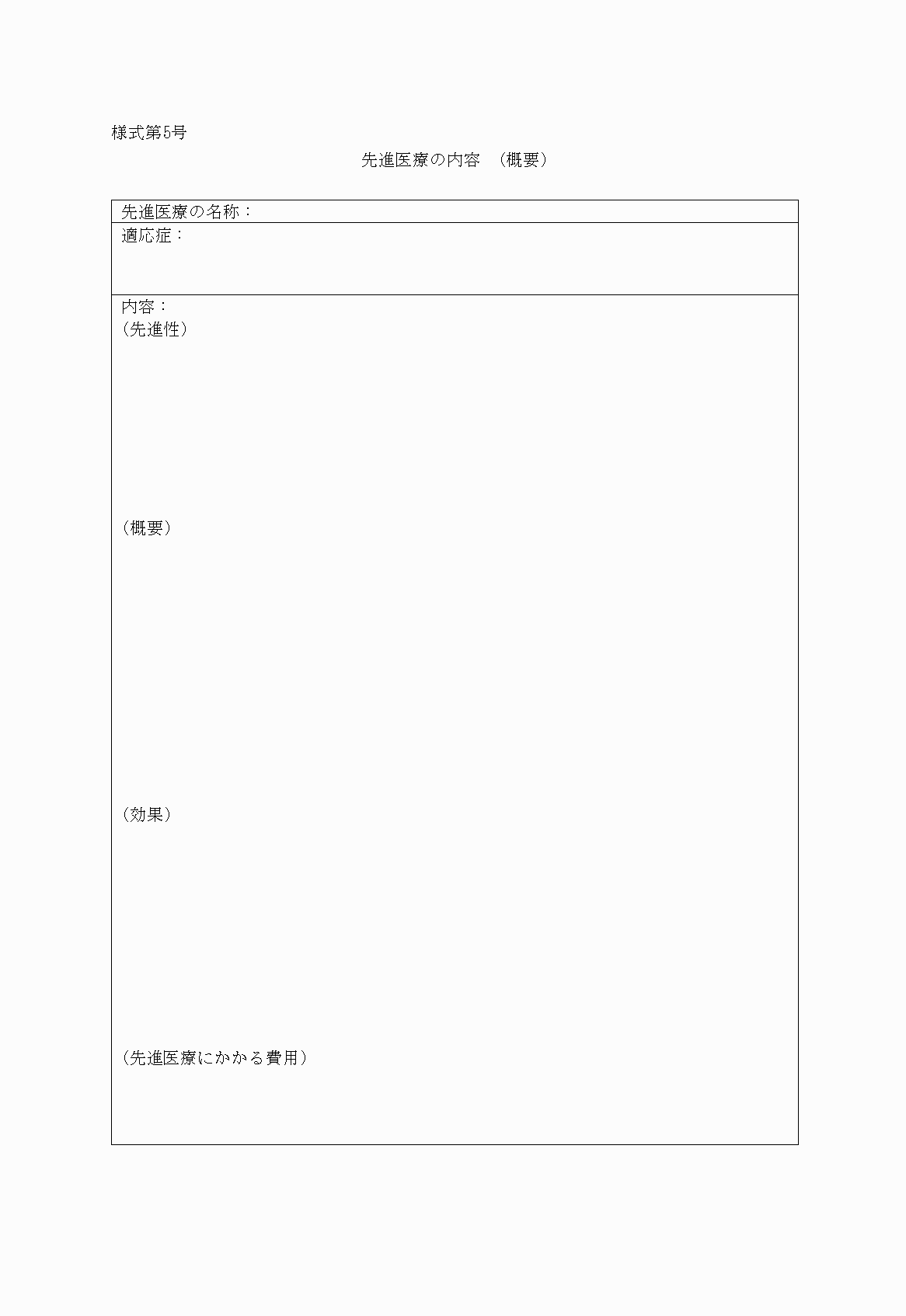 様式第5号

先進医療の内容　（概要）

先進医療の名称：

適応症：

内容：
（先進性）

（概要）

（効果）

（先進医療にかかる費用）